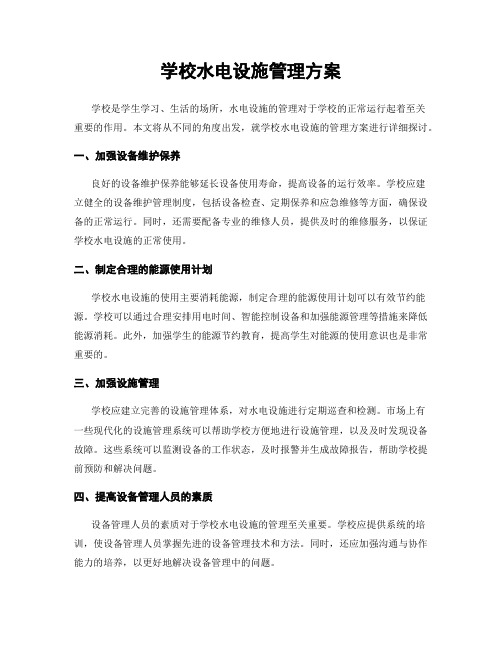 学校水电设施管理方案

学校是学生学习、生活的场所，水电设施的管理对于学校的正常运行起着至关重要的作用。本文将从不同的角度出发，就学校水电设施的管理方案进行详细探讨。

一、加强设备维护保养

良好的设备维护保养能够延长设备使用寿命，提高设备的运行效率。学校应建立健全的设备维护管理制度，包括设备检查、定期保养和应急维修等方面，确保设备的正常运行。同时，还需要配备专业的维修人员，提供及时的维修服务，以保证学校水电设施的正常使用。

二、制定合理的能源使用计划

学校水电设施的使用主要消耗能源，制定合理的能源使用计划可以有效节约能源。学校可以通过合理安排用电时间、智能控制设备和加强能源管理等措施来降低能源消耗。此外，加强学生的能源节约教育，提高学生对能源的使用意识也是非常重要的。

三、加强设施管理

学校应建立完善的设施管理体系，对水电设施进行定期巡查和检测。市场上有一些现代化的设施管理系统可以帮助学校方便地进行设施管理，以及及时发现设备故障。这些系统可以监测设备的工作状态，及时报警并生成故障报告，帮助学校提前预防和解决问题。

四、提高设备管理人员的素质

设备管理人员的素质对于学校水电设施的管理至关重要。学校应提供系统的培训，使设备管理人员掌握先进的设备管理技术和方法。同时，还应加强沟通与协作能力的培养，以更好地解决设备管理中的问题。